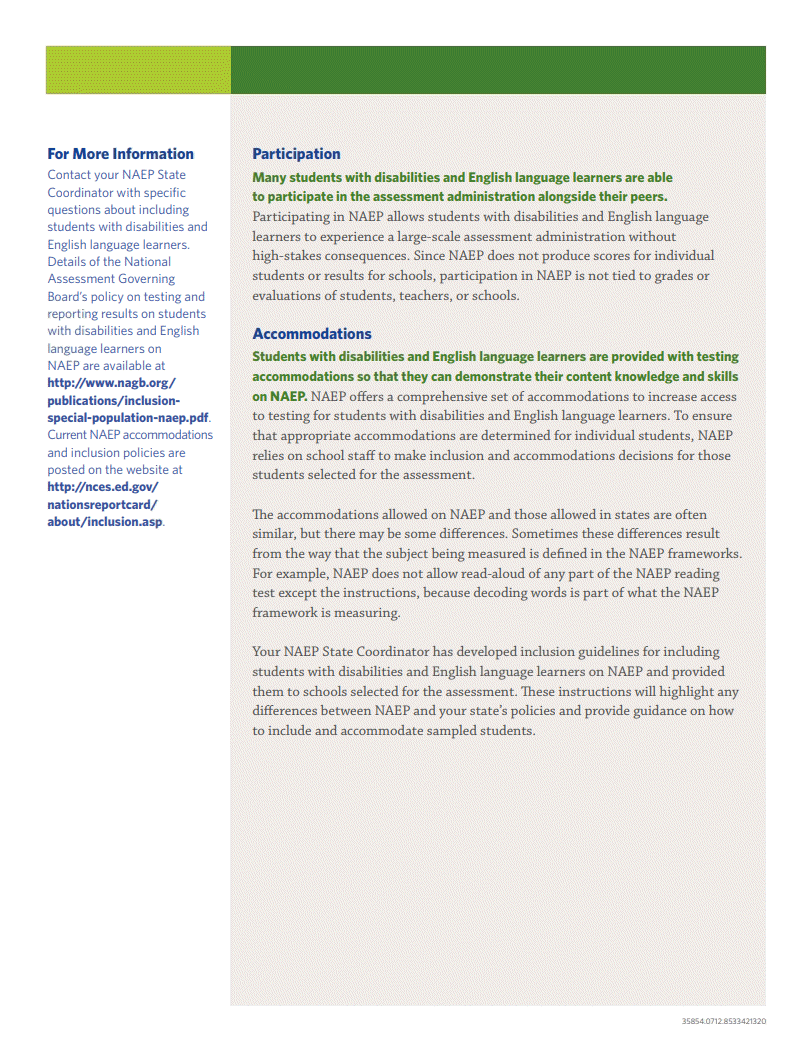 For More Information
Contact your NAEP State Coordinator with specific questions about including students with disabilities and English language learners. Details of the National Assessment Governing Board's policy on testing and reporting results on students with disabilities and English language learners on NAEP are available at http://www.nagb.org/publications/inclusion-special-population-naep.pdf. Current NAEP accommodations and inclusion policies are posted on the website at http://nces.ed.gov/nationsreportcard/about/inclusion.asp.

Participation
Many students with disabilities and English language learners are able to participate in the assessment administration alongside their peers. Participating in NAEP allows students with disabilities and English language learners to experience a large-scale assessment administration without high-stakes consequences. Since NAEP does not produce scores for individual students or results for schools, participation in NAEP is not tied to grades or evaluations of students, teachers, or schools.

Accommodations
Students with disabilities and English language learners are provided with testing accommodations so that they can demonstrate their content knowledge and skills on NAEP. NAEP offers a comprehensive set of accommodations to increase access to testing for students with disabilities and English language learners. To ensure that appropriate accommodations are determined for individual students, NAEP relies on school staff to make inclusion and accommodations decisions for those students selected for the assessment.

The accommodations allowed on NAEP and those allowed in states are often similar, but there may be some differences. Sometimes these differences result from the way that the subject being measured is defined in the NAEP frameworks. For example, NAEP does not allow read-aloud of any part of the NAEP reading test except the instructions, because decoding words is part of what the NAEP framework is measuring.

Your NAEP State Coordinator has developed inclusion guidelines for including students with disabilities and English language learners on NAEP and provided them to schools selected for the assessment. These instructions will highlight any differences between NAEP and your state's policies and provide guidance on how to include and accommodate sampled students.

35854.0712.8533421320